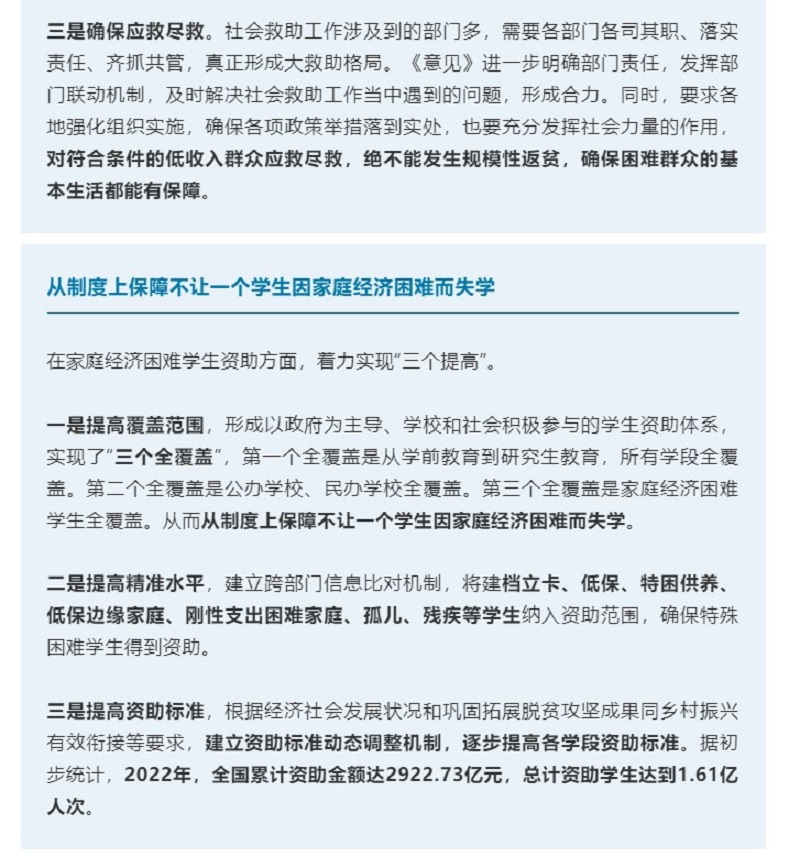 三是确保应救尽救。社会救助工作涉及到的部门多，需要各部门各司其职、落实责任、齐抓共管，真正形成大救助格局。《意见》进一步明确部门责任，发挥部门联动机制，及时解决社会救助工作当中遇到的问题，形成合力。同时，要求各地强化组织实施，确保各项政策举措落到实处，也要充分发挥社会力量的作用，对符合条件的低收入群众应救尽救，绝不能发生规模性返贫，确保困难群众的基本生活都能有保障。

从制度上保障不让一个学生因家庭经济困难而失学

在家庭经济困难学生资助方面，着力实现“三个提高”。

一是提高覆盖范围，形成以政府为主导、学校和社会积极参与的学生资助体系，实现了“三个全覆盖”，第一个全覆盖是从学前教育到研究生教育，所有学段全覆盖。第二个全覆盖是公办学校、民办学校全覆盖。第三个全覆盖是家庭经济困难学生全覆盖。从而从制度上保障不让一个学生因家庭经济困难而失学。

二是提高精准水平，建立跨部门信息比对机制，将建档立卡、低保、特困供养、低保边缘家庭、刚性支出困难家庭、孤儿、残疾等学生纳入资助范围，确保特殊困难学生得到资助。

三是提高资助标准，根据经济社会发展状况和巩固拓展脱贫攻坚成果同乡村振兴有效衔接等要求，建立资助标准动态调整机制，逐步提高各学段资助标准。据初步统计，2022年，全国累计资助金额达2922.73亿元，总计资助学生达到1.61亿人次。